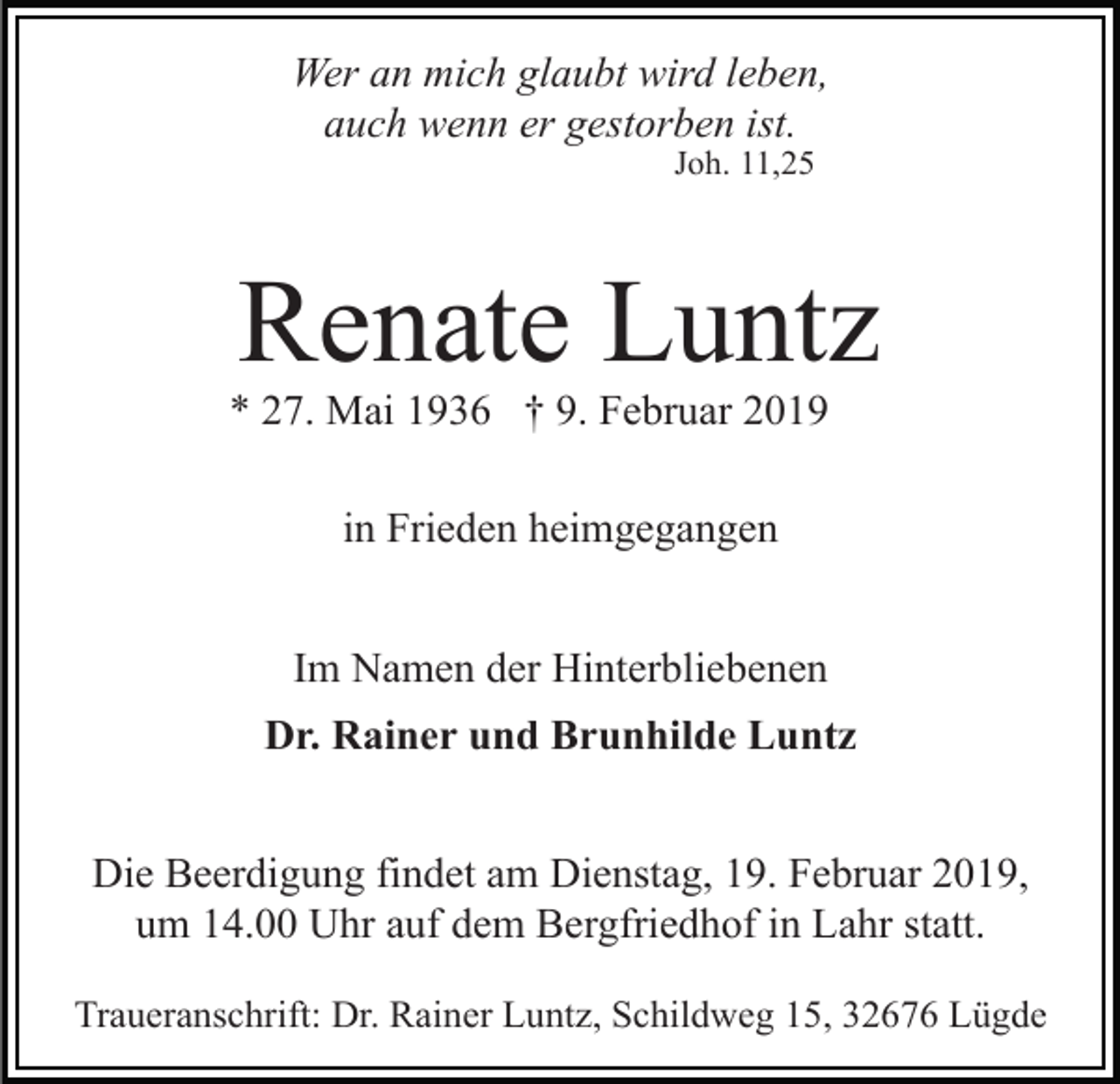 Wer an mich glaubt wird leben,
auch wenn er gestorben ist.
Joh. 11,25

Renate Luntz

* 27. Mai 1936 † 9. Februar 2019

in Frieden heimgegangen

Im Namen der Hinterbliebenen

Dr. Rainer und Brunhilde Luntz

Die Beerdigung findet am Dienstag, 19. Februar 2019, um 14.00 Uhr auf dem Bergfriedhof in Lahr statt.

Traueranschrift: Dr. Rainer Luntz, Schildweg 15, 32676 Lügde